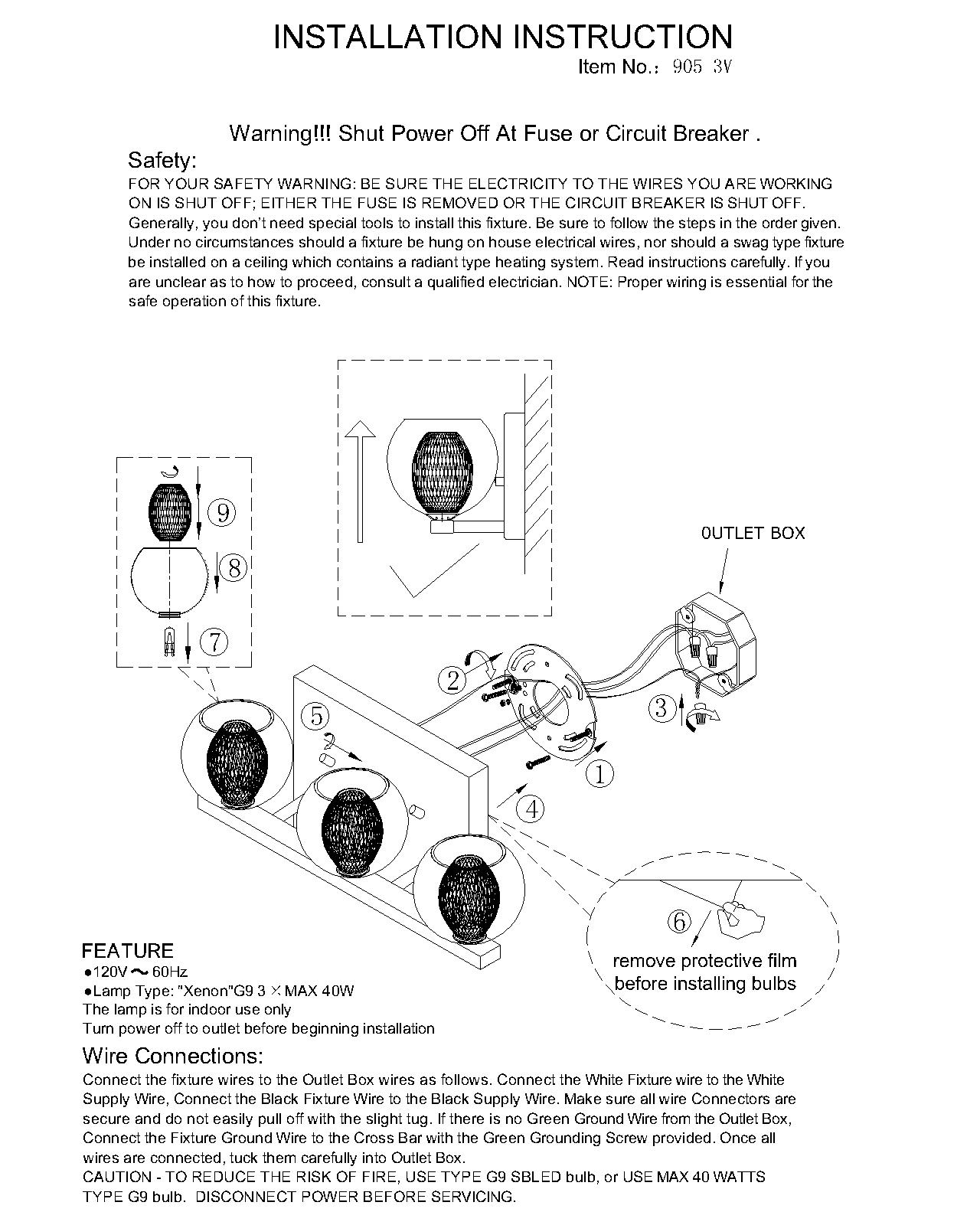 INSTALLATION INSTRUCTION
Item No.: 905 3V

Warning!!! Shut Power Off At Fuse or Circuit Breaker .

Safety:
FOR YOUR SAFETY WARNING: BE SURE THE ELECTRICITY TO THE WIRES YOU ARE WORKING ON IS SHUT OFF; EITHER THE FUSE IS REMOVED OR THE CIRCUIT BREAKER IS SHUT OFF. Generally, you don't need special tools to install this fixture. Be sure to follow the steps in the order given. Under no circumstances should a fixture be hung on house electrical wires, nor should a swag type fixture be installed on a ceiling which contains a radiant type heating system. Read instructions carefully. If you are unclear as to how to proceed, consult a qualified electrician. NOTE: Proper wiring is essential for the safe operation of this fixture.

9
8
7
OUTLET BOX
2
3
5
1
4
6
remove protective film before installing bulbs

FEATURE
●120V ~ 60Hz
●Lamp Type: "Xenon"G9 3 × MAX 40W
The lamp is for indoor use only
Turn power off to outlet before beginning installation

Wire Connections:
Connect the fixture wires to the Outlet Box wires as follows. Connect the White Fixture wire to the White Supply Wire, Connect the Black Fixture Wire to the Black Supply Wire. Make sure all wire Connectors are secure and do not easily pull off with the slight tug. If there is no Green Ground Wire from the Outlet Box, Connect the Fixture Ground Wire to the Cross Bar with the Green Grounding Screw provided. Once all wires are connected, tuck them carefully into Outlet Box.
CAUTION - TO REDUCE THE RISK OF FIRE, USE TYPE G9 SBLED bulb, or USE MAX 40 WATTS TYPE G9 bulb. DISCONNECT POWER BEFORE SERVICING.